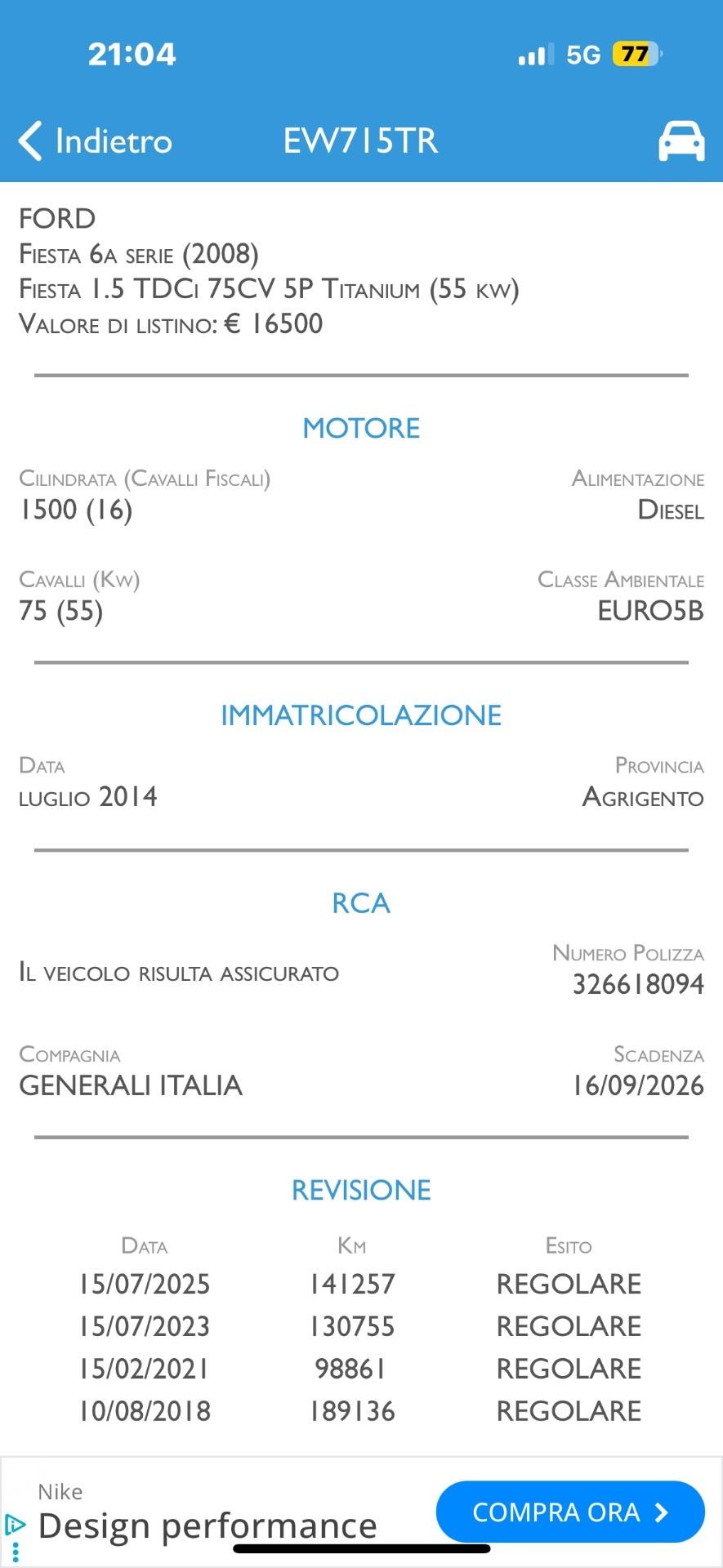 21:04
5G 77

Indietro EW715TR

FORD
Fiesta 6a serie (2008)
Fiesta 1.5 TDCi 75CV 5P Titanium (55 kw)
Valore di listino: € 16500

MOTORE

Cilindrata (Cavalli Fiscali)
1500 (16)

Alimentazione
Diesel

Cavalli (Kw)
75 (55)

Classe Ambientale
EURO5B

IMMATRICOLAZIONE

Data
luglio 2014

Provincia
Agrigento

RCA

Il veicolo risulta assicurato

Numero Polizza
326618094

Compagnia
GENERALI ITALIA

Scadenza
16/09/2026

REVISIONE

| Data | Km | Esito |
|---|---|---|
| 15/07/2025 | 141257 | REGOLARE |
| 15/07/2023 | 130755 | REGOLARE |
| 15/02/2021 | 98861 | REGOLARE |
| 10/08/2018 | 189136 | REGOLARE |

Nike
Design performance
COMPRA ORA